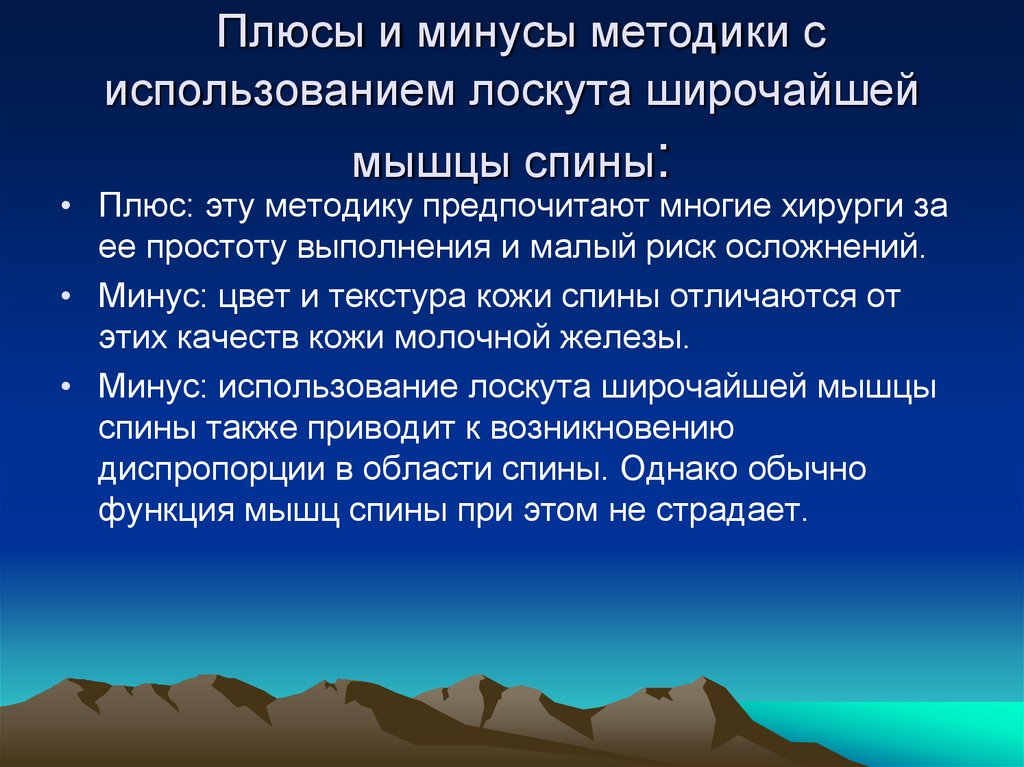 Плюсы и минусы методики с использованием лоскута широчайшей мышцы спины:

• Плюс: эту методику предпочитают многие хирурги за ее простоту выполнения и малый риск осложнений.

• Минус: цвет и текстура кожи спины отличаются от этих качеств кожи молочной железы.

• Минус: использование лоскута широчайшей мышцы спины также приводит к возникновению диспропорции в области спины. Однако обычно функция мышц спины при этом не страдает.